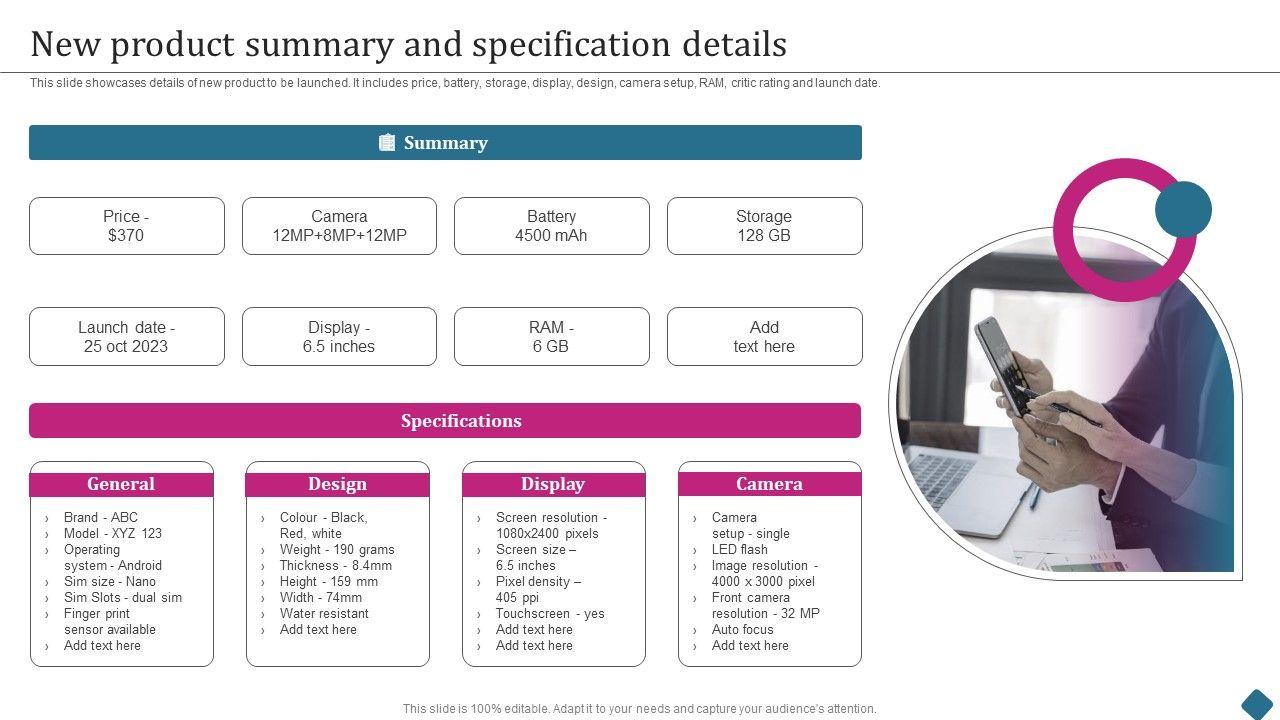 New product summary and specification details

This slide showcases details of new product to be launched. It includes price, battery, storage, display, design, camera setup, RAM, critic rating and launch date.

Summary

Price - $370

Camera 12MP+8MP+12MP

Battery 4500 mAh

Storage 128 GB

Launch date - 25 oct 2023

Display - 6.5 inches

RAM - 6 GB

Add text here

Specifications

General
› Brand - ABC
› Model - XYZ 123
› Operating system - Android
› Sim size - Nano
› Sim Slots - dual sim
› Finger print sensor available
› Add text here

Design
› Colour - Black, Red, white
› Weight - 190 grams
› Thickness - 8.4mm
› Height - 159 mm
› Width - 74mm
› Water resistant
› Add text here

Display
› Screen resolution - 1080x2400 pixels
› Screen size – 6.5 inches
› Pixel density – 405 ppi
› Touchscreen - yes
› Add text here
› Add text here

Camera
› Camera setup - single
› LED flash
› Image resolution - 4000 x 3000 pixel
› Front camera resolution - 32 MP
› Auto focus
› Add text here

This slide is 100% editable. Adapt it to your needs and capture your audience's attention.